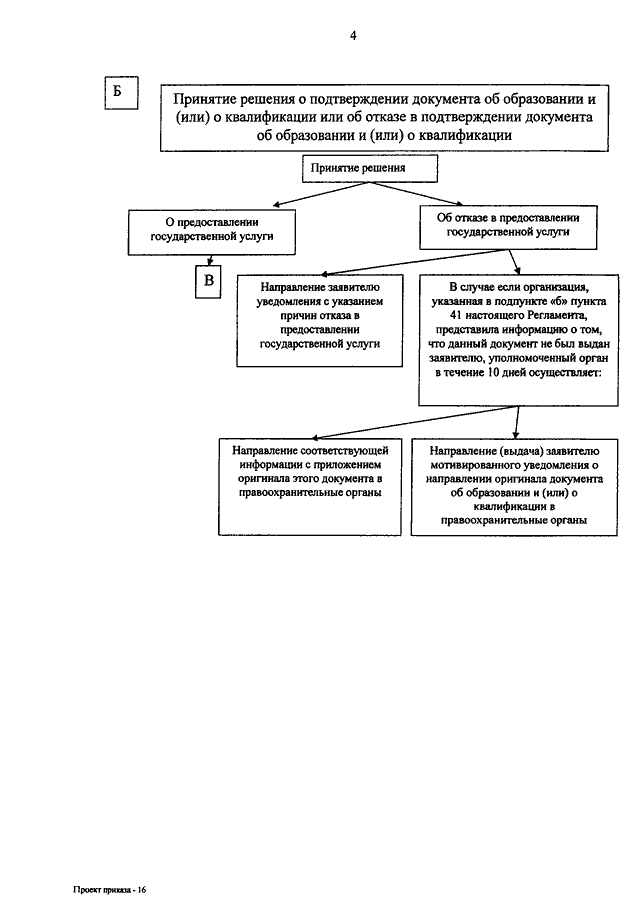 4

Б

Принятие решения о подтверждении документа об образовании и (или) о квалификации или об отказе в подтверждении документа об образовании и (или) о квалификации

Принятие решения

О предоставлении государственной услуги

Об отказе в предоставлении государственной услуги

В

Направление заявителю уведомления с указанием причин отказа в предоставлении государственной услуги

В случае если организация, указанная в подпункте «б» пункта 41 настоящего Регламента, представила информацию о том, что данный документ не был выдан заявителю, уполномоченный орган в течение 10 дней осуществляет:

Направление соответствующей информации с приложением оригинала этого документа в правоохранительные органы

Направление (выдача) заявителю мотивированного уведомления о направлении оригинала документа об образовании и (или) о квалификации в правоохранительные органы

Проект приказа - 16